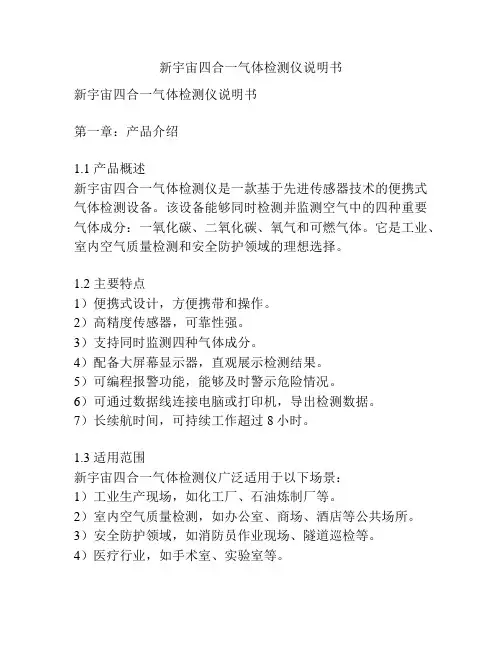 新宇宙四合一气体检测仪说明书

新宇宙四合一气体检测仪说明书

第一章：产品介绍

1.1 产品概述
新宇宙四合一气体检测仪是一款基于先进传感器技术的便携式气体检测设备。该设备能够同时检测并监测空气中的四种重要气体成分：一氧化碳、二氧化碳、氧气和可燃气体。它是工业、室内空气质量检测和安全防护领域的理想选择。

1.2 主要特点
1）便携式设计，方便携带和操作。
2）高精度传感器，可靠性强。
3）支持同时监测四种气体成分。
4）配备大屏幕显示器，直观展示检测结果。
5）可编程报警功能，能够及时警示危险情况。
6）可通过数据线连接电脑或打印机，导出检测数据。
7）长续航时间，可持续工作超过 8 小时。

1.3 适用范围
新宇宙四合一气体检测仪广泛适用于以下场景：
1）工业生产现场，如化工厂、石油炼制厂等。
2）室内空气质量检测，如办公室、商场、酒店等公共场所。
3）安全防护领域，如消防员作业现场、隧道巡检等。
4）医疗行业，如手术室、实验室等。